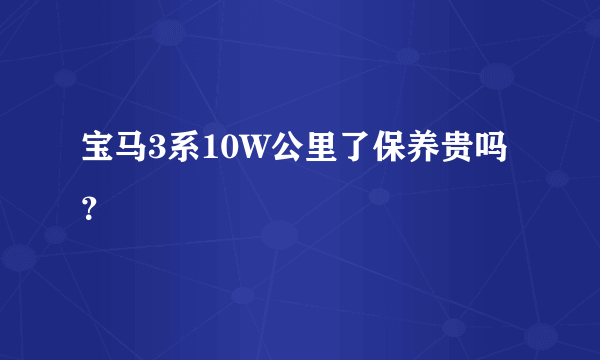 宝马3系10W公里了保养贵吗？